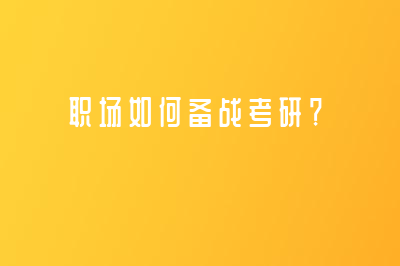 职场如何备战考研？